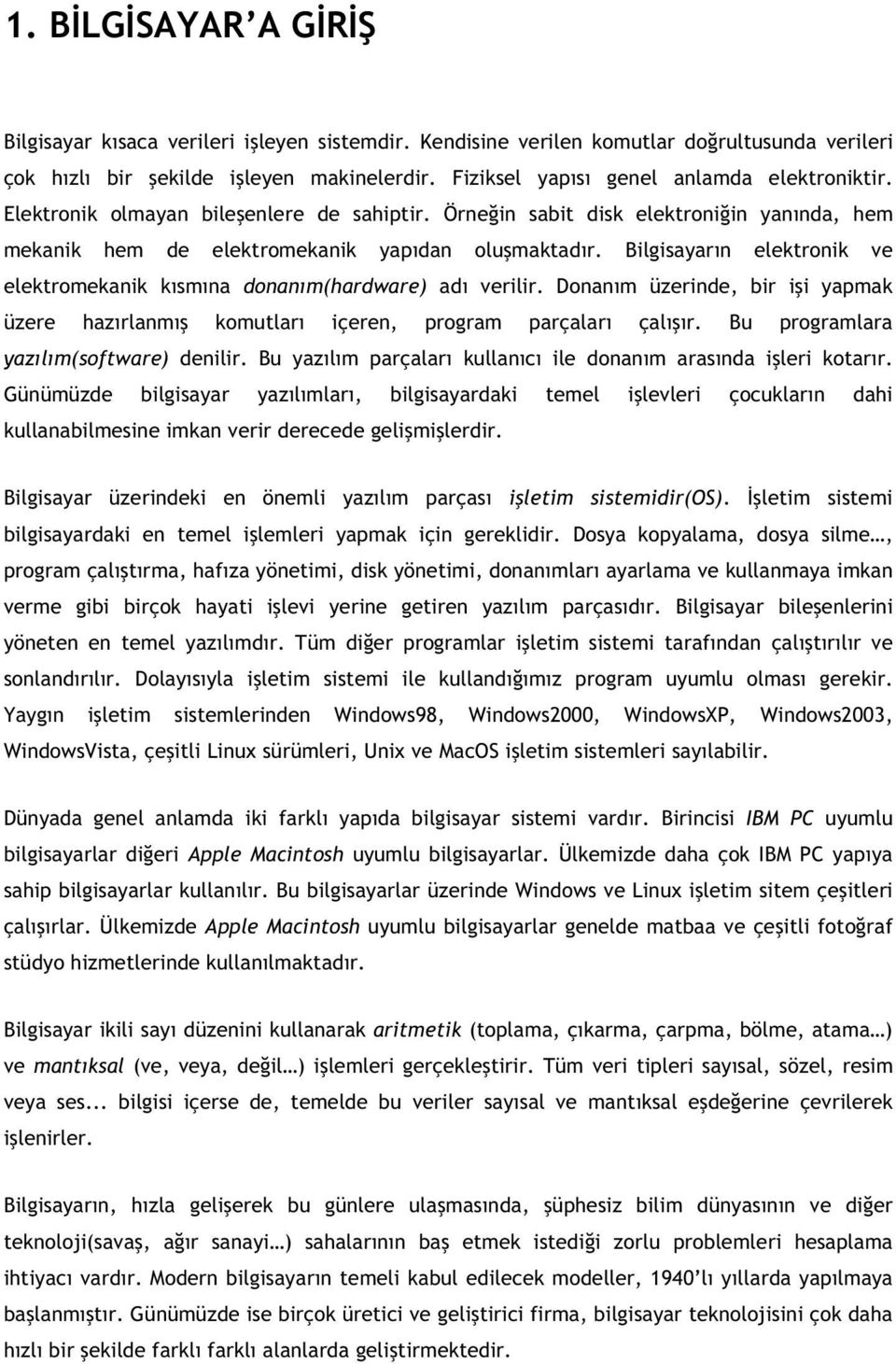 1. BİLGİSAYAR’A GİRİŞ

Bilgisayar kısaca verileri işleyen sistemdir. Kendisine verilen komutlar doğrultusunda verileri çok hızlı bir şekilde işleyen makinelerdir. Fiziksel yapısı genel anlamda elektroniktir. Elektronik olmayan bileşenlere de sahiptir. Örneğin sabit disk elektroniğin yanında, hem mekanik hem de elektromekanik yapıdan oluşmaktadır. Bilgisayarın elektronik ve elektromekanik kısmına donanım(hardware) adı verilir. Donanım üzerinde, bir işi yapmak üzere hazırlanmış komutları içeren, program parçaları çalışır. Bu programlara yazılım(software) denilir. Bu yazılım parçaları kullanıcı ile donanım arasında işleri kotarır. Günümüzde bilgisayar yazılımları, bilgisayardaki temel işlevleri çocukların dahi kullanabilmesine imkan verir derecede gelişmişlerdir.

Bilgisayar üzerindeki en önemli yazılım parçası işletim sistemidir(OS). İşletim sistemi bilgisayardaki en temel işlemleri yapmak için gereklidir. Dosya kopyalama, dosya silme…, program çalıştırma, hafıza yönetimi, disk yönetimi, donanımları ayarlama ve kullanmaya imkan verme gibi birçok hayati işlevi yerine getiren yazılım parçasıdır. Bilgisayar bileşenlerini yöneten en temel yazılımdır. Tüm diğer programlar işletim sistemi tarafından çalıştırılır ve sonlandırılır. Dolayısıyla işletim sistemi ile kullandığımız program uyumlu olması gerekir. Yaygın işletim sistemlerinden Windows98, Windows2000, WindowsXP, Windows2003, WindowsVista, çeşitli Linux sürümleri, Unix ve MacOS işletim sistemleri sayılabilir.

Dünyada genel anlamda iki farklı yapıda bilgisayar sistemi vardır. Birincisi IBM PC uyumlu bilgisayarlar diğeri Apple Macintosh uyumlu bilgisayarlar. Ülkemizde daha çok IBM PC yapıya sahip bilgisayarlar kullanılır. Bu bilgisayarlar üzerinde Windows ve Linux işletim sitem çeşitleri çalışırlar. Ülkemizde Apple Macintosh uyumlu bilgisayarlar genelde matbaa ve çeşitli fotoğraf stüdyo hizmetlerinde kullanılmaktadır.

Bilgisayar ikili sayı düzenini kullanarak aritmetik (toplama, çıkarma, çarpma, bölme, atama…) ve mantıksal (ve, veya, değil…) işlemleri gerçekleştirir. Tüm veri tipleri sayısal, sözel, resim veya ses... bilgisi içerse de, temelde bu veriler sayısal ve mantıksal eşdeğerine çevrilerek işlenirler.

Bilgisayarın, hızla gelişerek bu günlere ulaşmasında, şüphesiz bilim dünyasının ve diğer teknoloji(savaş, ağır sanayi…) sahalarının baş etmek istediği zorlu problemleri hesaplama ihtiyacı vardır. Modern bilgisayarın temeli kabul edilecek modeller, 1940’lı yıllarda yapılmaya başlanmıştır. Günümüzde ise birçok üretici ve geliştirici firma, bilgisayar teknolojisini çok daha hızlı bir şekilde farklı farklı alanlarda geliştirmektedir.